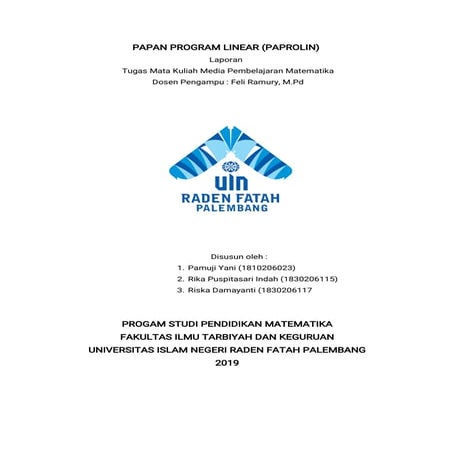 PAPAN PROGRAM LINEAR (PAPROLIN)
Laporan
Tugas Mata Kuliah Media Pembelajaran Matematika
Dosen Pengampu : Feli Ramury, M.Pd

UIN
RADEN FATAH
PALEMBANG

Disusun oleh :
1. Pamuji Yani (1810206023)
2. Rika Puspitasari Indah (1830206115)
3. Riska Damayanti (1830206117

PROGAM STUDI PENDIDIKAN MATEMATIKA
FAKULTAS ILMU TARBIYAH DAN KEGURUAN
UNIVERSITAS ISLAM NEGERI RADEN FATAH PALEMBANG
2019